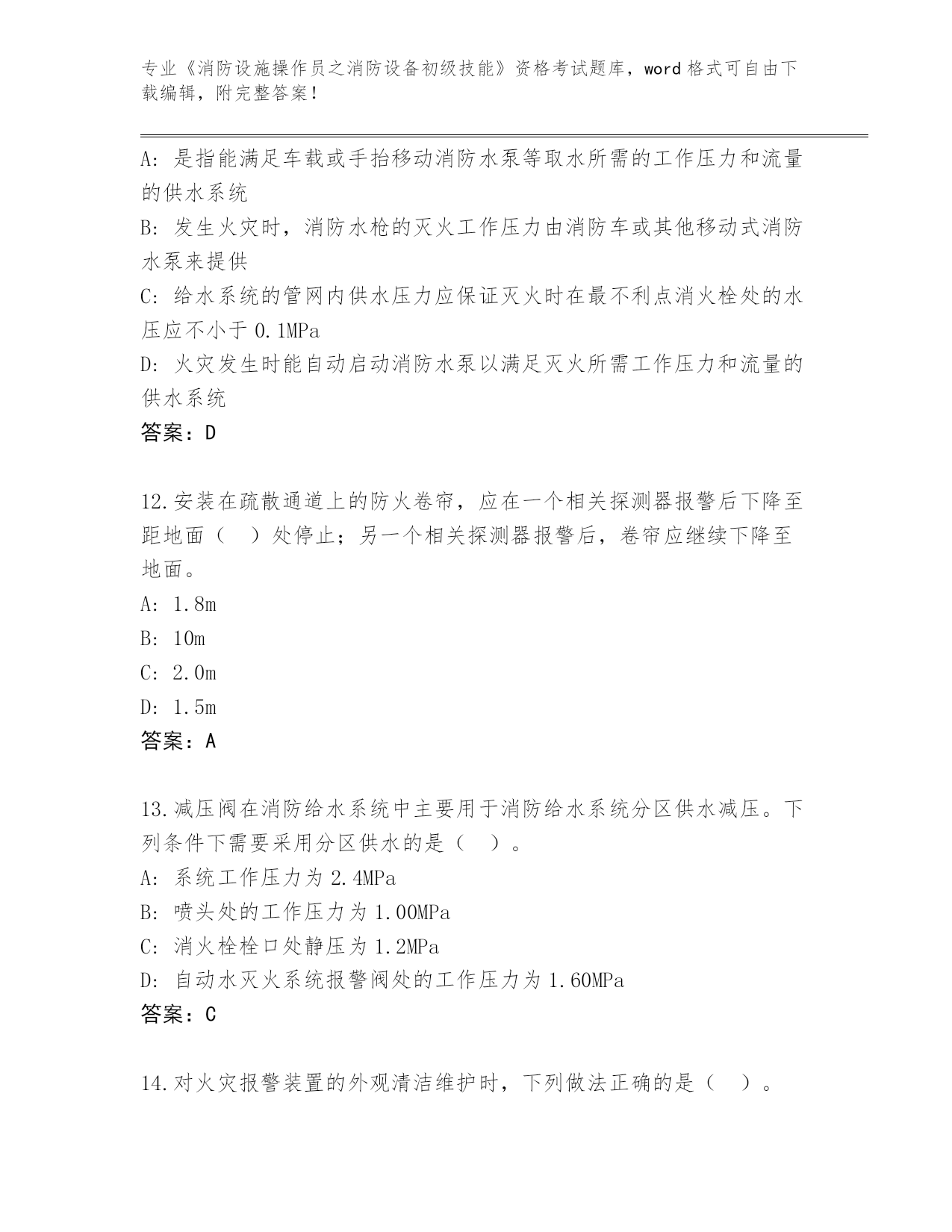 专业《消防设施操作员之消防设备初级技能》资格考试题库，word 格式可自由下载编辑，附完整答案！

A: 是指能满足车载或手抬移动消防水泵等取水所需的工作压力和流量的供水系统

B: 发生火灾时，消防水枪的灭火工作压力由消防车或其他移动式消防水泵来提供

C: 给水系统的管网内供水压力应保证灭火时在最不利点消火栓处的水压应不小于 0.1MPa

D: 火灾发生时能自动启动消防水泵以满足灭火所需工作压力和流量的供水系统

答案：D

12.安装在疏散通道上的防火卷帘，应在一个相关探测器报警后下降至距地面（　）处停止；另一个相关探测器报警后，卷帘应继续下降至地面。

A: 1.8m

B: 10m

C: 2.0m

D: 1.5m

答案：A

13.减压阀在消防给水系统中主要用于消防给水系统分区供水减压。下列条件下需要采用分区供水的是（　）。

A: 系统工作压力为 2.4MPa

B: 喷头处的工作压力为 1.00MPa

C: 消火栓栓口处静压为 1.2MPa

D: 自动水灭火系统报警阀处的工作压力为 1.60MPa

答案：C

14.对火灾报警装置的外观清洁维护时，下列做法正确的是（　）。